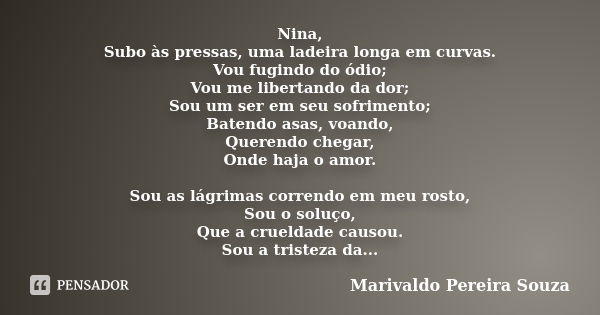 Nina,
Subo às pressas, uma ladeira longa em curvas.
Vou fugindo do ódio;
Vou me libertando da dor;
Sou um ser em seu sofrimento;
Batendo asas, voando,
Querendo chegar,
Onde haja o amor.

Sou as lágrimas correndo em meu rosto,
Sou o soluço,
Que a crueldade causou.
Sou a tristeza da...

PENSADOR

Marivaldo Pereira Souza